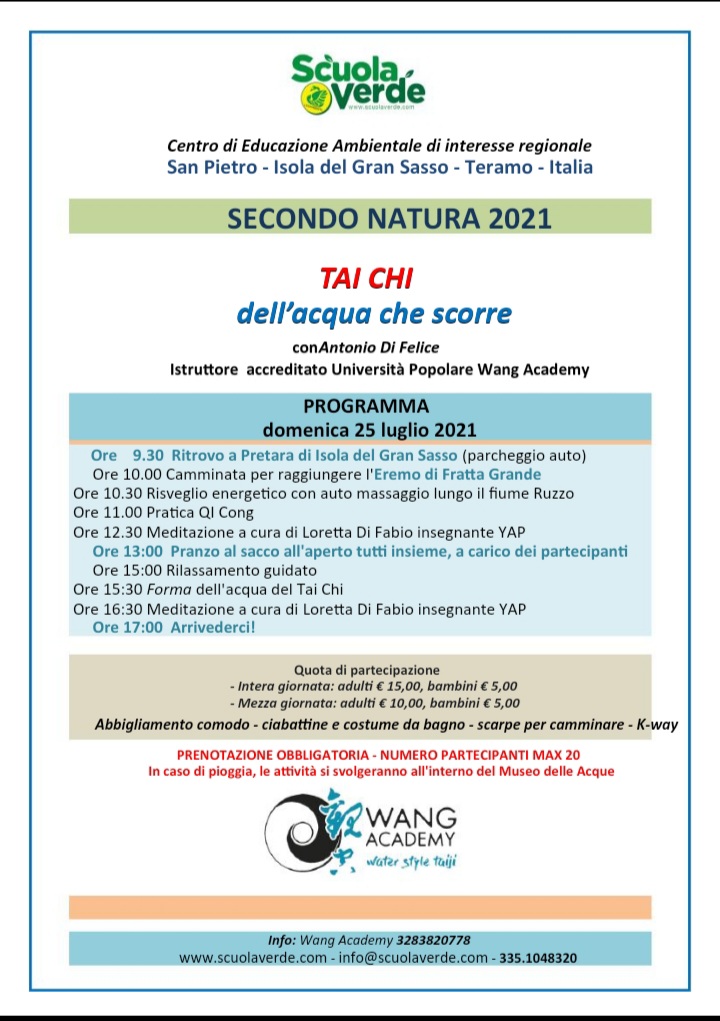 Scuola verde
www.scuolaverde.com

Centro di Educazione Ambientale di interesse regionale
San Pietro - Isola del Gran Sasso - Teramo - Italia

SECONDO NATURA 2021

TAI CHI
dell'acqua che scorre

conAntonio Di Felice
Istruttore accreditato Università Popolare Wang Academy

PROGRAMMA
domenica 25 luglio 2021

Ore 9.30 Ritrovo a Pretara di Isola del Gran Sasso (parcheggio auto)
Ore 10.00 Camminata per raggiungere l'Eremo di Fratta Grande
Ore 10.30 Risveglio energetico con auto massaggio lungo il fiume Ruzzo
Ore 11.00 Pratica QI Cong
Ore 12.30 Meditazione a cura di Loretta Di Fabio insegnante YAP
Ore 13:00 Pranzo al sacco all'aperto tutti insieme, a carico dei partecipanti
Ore 15:00 Rilassamento guidato
Ore 15:30 Forma dell'acqua del Tai Chi
Ore 16:30 Meditazione a cura di Loretta Di Fabio insegnante YAP
Ore 17:00 Arrivederci!

Quota di partecipazione
- Intera giornata: adulti € 15,00, bambini € 5,00
- Mezza giornata: adulti € 10,00, bambini € 5,00
Abbigliamento comodo - ciabattine e costume da bagno - scarpe per camminare - K-way

PRENOTAZIONE OBBLIGATORIA - NUMERO PARTECIPANTI MAX 20
In caso di pioggia, le attività si svolgeranno all'interno del Museo delle Acque

WANG ACADEMY
water style taiji

Info: Wang Academy 3283820778
www.scuolaverde.com - info@scuolaverde.com - 335.1048320